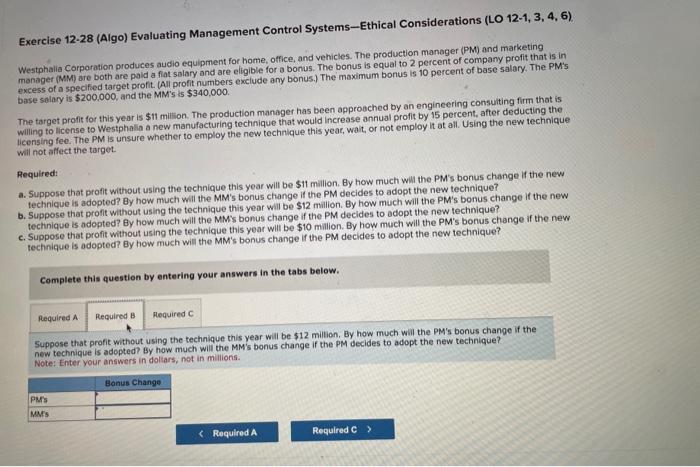 Exercise 12-28 (Algo) Evaluating Management Control Systems—Ethical Considerations (LO 12-1, 3, 4, 6)

Westphalia Corporation produces audio equipment for home, office, and vehicles. The production manager (PM) and marketing manager (MM) are both are paid a flat salary and are eligible for a bonus. The bonus is equal to 2 percent of company profit that is in excess of a specified target profit. (All profit numbers exclude any bonus.) The maximum bonus is 10 percent of base salary. The PM's base salary is $200,000, and the MM's is $340,000.

The target profit for this year is $11 million. The production manager has been approached by an engineering consulting firm that is willing to license to Westphalia a new manufacturing technique that would increase annual profit by 15 percent, after deducting the licensing fee. The PM is unsure whether to employ the new technique this year, wait, or not employ it at all. Using the new technique will not affect the target.

Required:
a. Suppose that profit without using the technique this year will be $11 million. By how much will the PM's bonus change if the new technique is adopted? By how much will the MM's bonus change if the PM decides to adopt the new technique?
b. Suppose that profit without using the technique this year will be $12 million. By how much will the PM's bonus change if the new technique is adopted? By how much will the MM's bonus change if the PM decides to adopt the new technique?
c. Suppose that profit without using the technique this year will be $10 million. By how much will the PM's bonus change if the new technique is adopted? By how much will the MM's bonus change if the PM decides to adopt the new technique?

Complete this question by entering your answers in the tabs below.

Required A Required B Required C

Suppose that profit without using the technique this year will be $12 million. By how much will the PM's bonus change if the new technique is adopted? By how much will the MM's bonus change if the PM decides to adopt the new technique?
Note: Enter your answers in dollars, not in millions.

| | Bonus Change |
|---|---|
| PM's | |
| MM's | |

< Required A Required C >